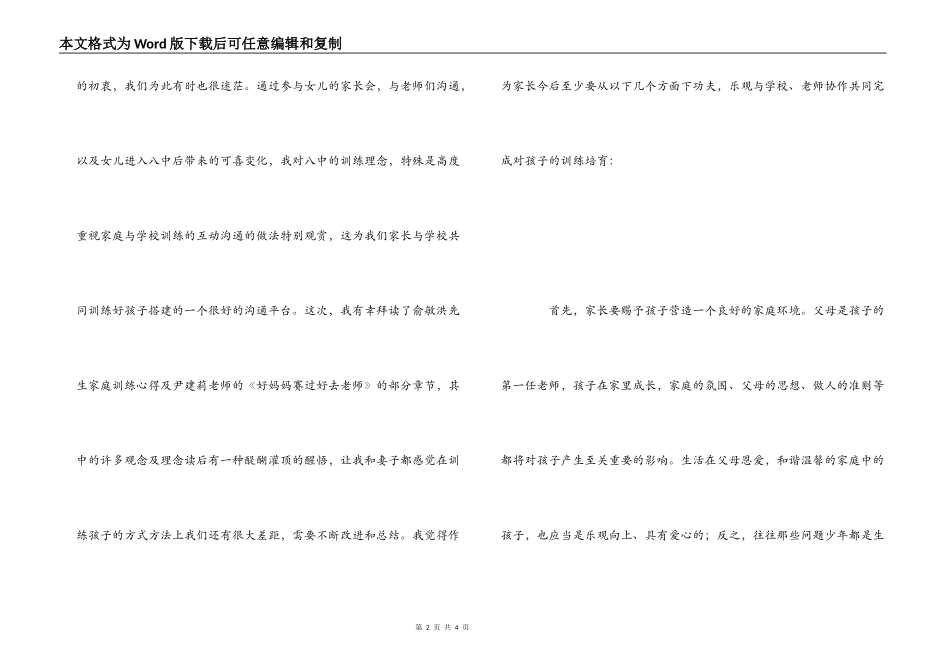 本文格式为Word版下载后可任意编辑和复制

的初衷，我们为此有时也很迷茫。通过参与女儿的家长会，与老师们沟通，以及女儿进入八中后带来的可喜变化，我对八中的训练理念，特殊是高度重视家庭与学校训练的互动沟通的做法特别观赏，这为我们家长与学校共同训练好孩子搭建的一个很好的沟通平台。这次，我有幸拜读了俞敏洪先生家庭训练心得及尹建莉老师的《好妈妈赛过好去老师》的部分章节，其中的许多观念及理念读后有一种醍醐灌顶的醒悟，让我和妻子都感觉在训练孩子的方式方法上我们还有很大差距，需要不断改进和总结。我觉得作为家长今后至少要从以下几个方面下功夫，乐观与学校、老师协作共同完成对孩子的训练培育：

首先，家长要赐予孩子营造一个良好的家庭环境。父母是孩子的第一任老师，孩子在家里成长，家庭的氛围、父母的思想、做人的准则等都将对孩子产生至关重要的影响。生活在父母恩爱，和谐温馨的家庭中的孩子，也应当是乐观向上、具有爱心的；反之，往往那些问题少年都是生

第 2 页 共 4 页